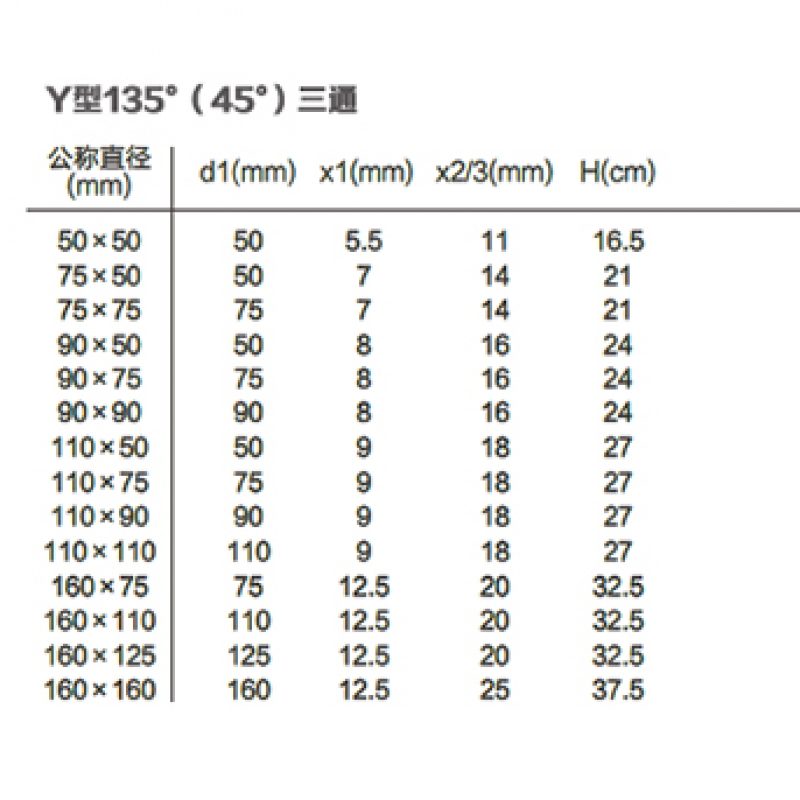 Y型135°（45°）三通

| 公称直径 (mm) | d1(mm) | x1(mm) | x2/3(mm) | H(cm) |
|---|---|---|---|---|
| 50×50 | 50 | 5.5 | 11 | 16.5 |
| 75×50 | 50 | 7 | 14 | 21 |
| 75×75 | 75 | 7 | 14 | 21 |
| 90×50 | 50 | 8 | 16 | 24 |
| 90×75 | 75 | 8 | 16 | 24 |
| 90×90 | 90 | 8 | 16 | 24 |
| 110×50 | 50 | 9 | 18 | 27 |
| 110×75 | 75 | 9 | 18 | 27 |
| 110×90 | 90 | 9 | 18 | 27 |
| 110×110 | 110 | 9 | 18 | 27 |
| 160×75 | 75 | 12.5 | 20 | 32.5 |
| 160×110 | 110 | 12.5 | 20 | 32.5 |
| 160×125 | 125 | 12.5 | 20 | 32.5 |
| 160×160 | 160 | 12.5 | 25 | 37.5 |